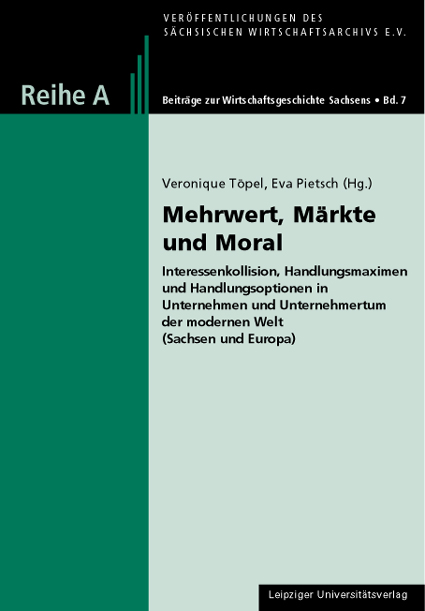 VERÖFFENTLICHUNGEN DES SÄCHSISCHEN WIRTSCHAFTSARCHIVS E.V.

Reihe A

Beiträge zur Wirtschaftsgeschichte Sachsens • Bd. 7

Veronique Töpel, Eva Pietsch (Hg.)

Mehrwert, Märkte und Moral

Interessenkollision, Handlungsmaximen und Handlungsoptionen in Unternehmen und Unternehmertum der modernen Welt (Sachsen und Europa)

Leipziger Universitätsverlag